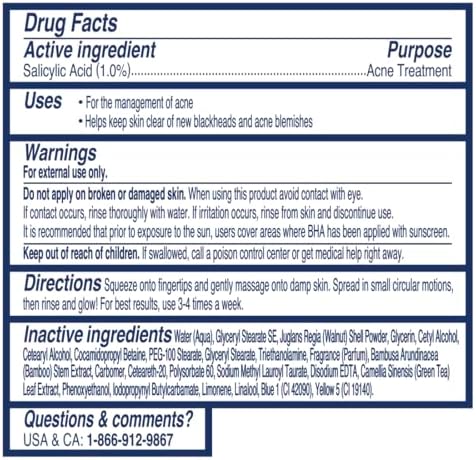 Drug Facts

Active ingredient Purpose

Salicylic Acid (1.0%) Acne Treatment

Uses
• For the management of acne
• Helps keep skin clear of new blackheads and acne blemishes

Warnings
For external use only.

Do not apply on broken or damaged skin. When using this product avoid contact with eye. If contact occurs, rinse thoroughly with water. If irritation occurs, rinse from skin and discontinue use. It is recommended that prior to exposure to the sun, users cover areas where BHA has been applied with sunscreen.

Keep out of reach of children. If swallowed, call a poison control center or get medical help right away.

Directions Squeeze onto fingertips and gently massage onto damp skin. Spread in small circular motions, then rinse and glow! For best results, use 3-4 times a week.

Inactive ingredients Water (Aqua), Glyceryl Stearate SE, Juglans Regia (Walnut) Shell Powder, Glycerin, Cetyl Alcohol, Cetearyl Alcohol, Cocamidopropyl Betaine, PEG-100 Stearate, Glyceryl Stearate, Triethanolamine, Fragrance (Parfum), Bambusa Arundinacea (Bamboo) Stem Extract, Carbomer, Ceteareth-20, Polysorbate 60, Sodium Methyl Lauroyl Taurate, Disodium EDTA, Camellia Sinensis (Green Tea) Leaf Extract, Phenoxyethanol, Iodopropynyl Butylcarbamate, Limonene, Linalool, Blue 1 (CI 42090), Yellow 5 (CI 19140).

Questions & comments?
USA & CA: 1-866-912-9867